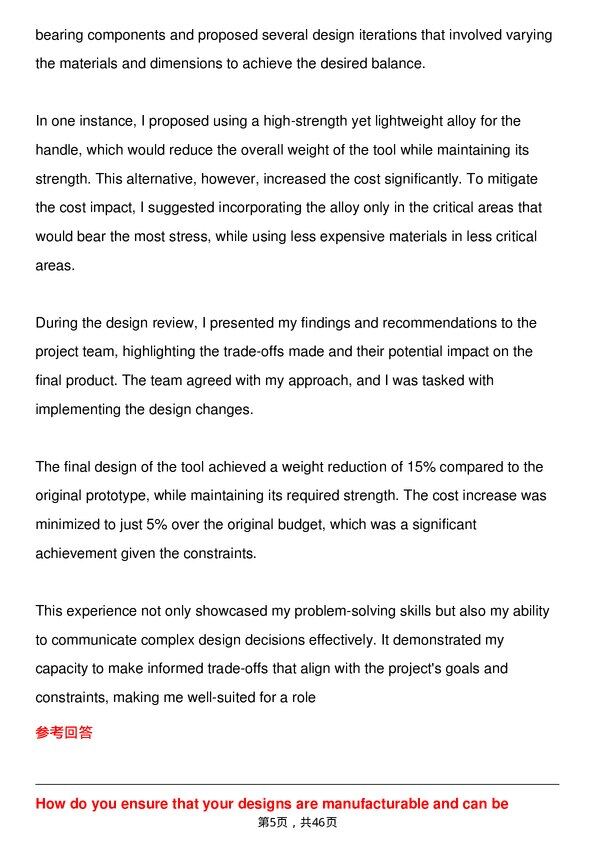 bearing components and proposed several design iterations that involved varying the materials and dimensions to achieve the desired balance.

In one instance, I proposed using a high-strength yet lightweight alloy for the handle, which would reduce the overall weight of the tool while maintaining its strength. This alternative, however, increased the cost significantly. To mitigate the cost impact, I suggested incorporating the alloy only in the critical areas that would bear the most stress, while using less expensive materials in less critical areas.

During the design review, I presented my findings and recommendations to the project team, highlighting the trade-offs made and their potential impact on the final product. The team agreed with my approach, and I was tasked with implementing the design changes.

The final design of the tool achieved a weight reduction of 15% compared to the original prototype, while maintaining its required strength. The cost increase was minimized to just 5% over the original budget, which was a significant achievement given the constraints.

This experience not only showcased my problem-solving skills but also my ability to communicate complex design decisions effectively. It demonstrated my capacity to make informed trade-offs that align with the project's goals and constraints, making me well-suited for a role

参考回答

How do you ensure that your designs are manufacturable and can be

第5页，共46页